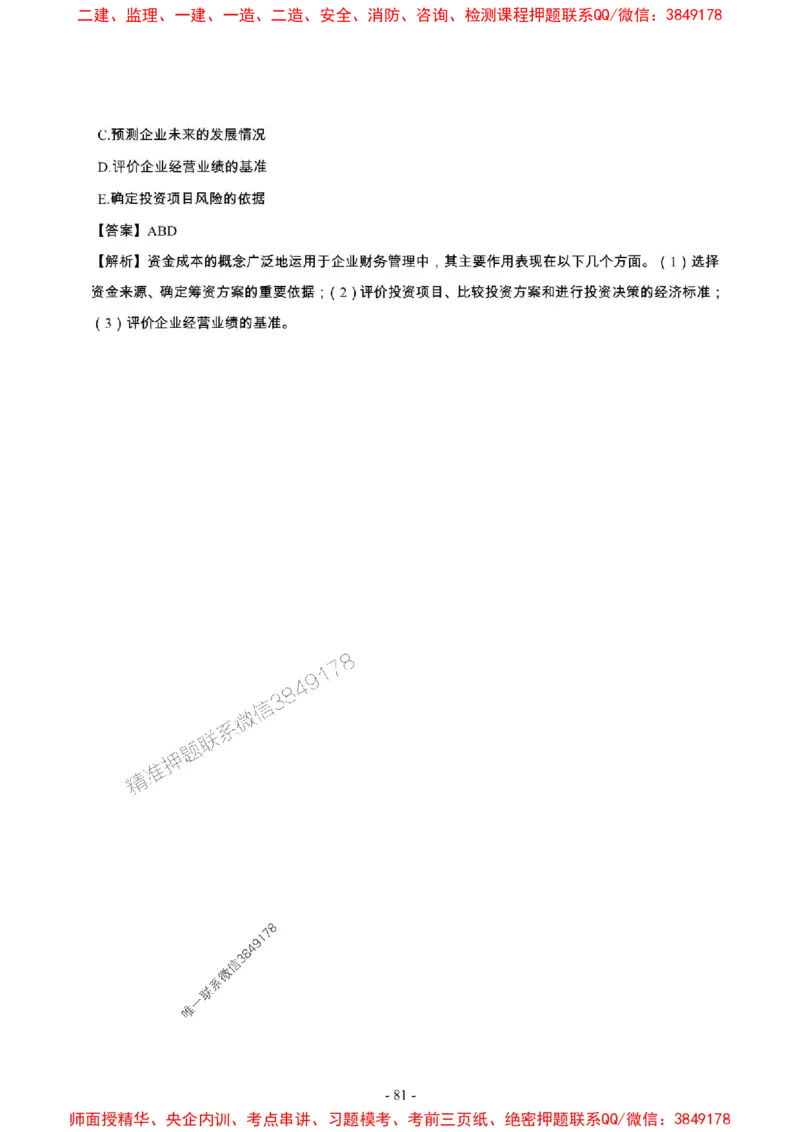 二建、监理、一建、一造、二造、安全、消防、咨询、检测课程押题联系QQ/微信：3849178

C.预测企业未来的发展情况

D.评价企业经营业绩的基准

E.确定投资项目风险的依据

【答案】ABD

【解析】资金成本的概念广泛地运用于企业财务管理中，其主要作用表现在以下几个方面。（1）选择资金来源、确定筹资方案的重要依据；（2）评价投资项目、比较投资方案和进行投资决策的经济标准；（3）评价企业经营业绩的基准。

精准押题联系微信3849178

唯一联系微信3849178

- 81 -

师面授精华、央企内训、考点串讲、习题模考、考前三页纸、绝密押题联系QQ/微信：3849178